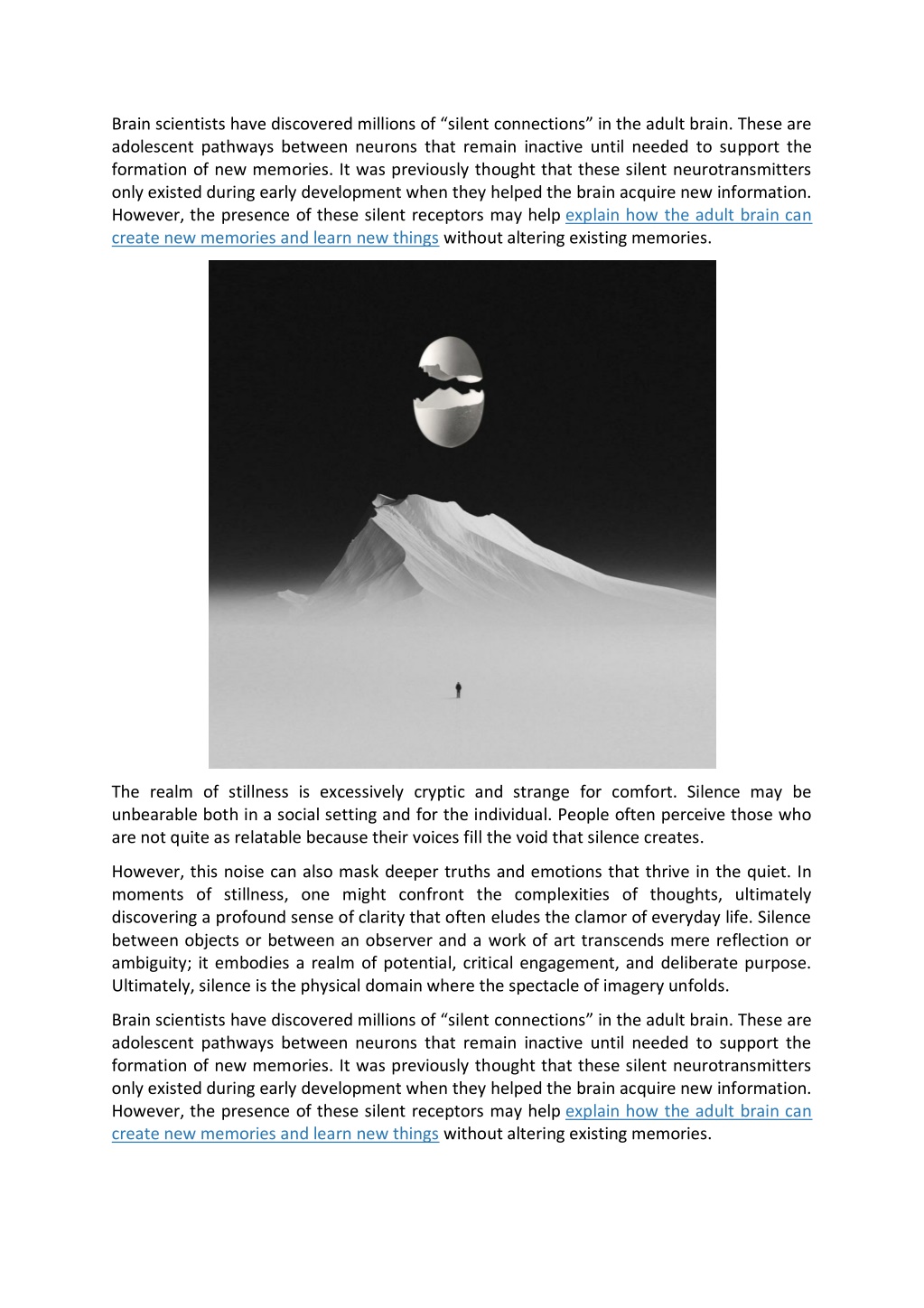 Brain scientists have discovered millions of “silent connections” in the adult brain. These are adolescent pathways between neurons that remain inactive until needed to support the formation of new memories. It was previously thought that these silent neurotransmitters only existed during early development when they helped the brain acquire new information. However, the presence of these silent receptors may help explain how the adult brain can create new memories and learn new things without altering existing memories.

The realm of stillness is excessively cryptic and strange for comfort. Silence may be unbearable both in a social setting and for the individual. People often perceive those who are not quite as relatable because their voices fill the void that silence creates.

However, this noise can also mask deeper truths and emotions that thrive in the quiet. In moments of stillness, one might confront the complexities of thoughts, ultimately discovering a profound sense of clarity that often eludes the clamor of everyday life. Silence between objects or between an observer and a work of art transcends mere reflection or ambiguity; it embodies a realm of potential, critical engagement, and deliberate purpose. Ultimately, silence is the physical domain where the spectacle of imagery unfolds.

Brain scientists have discovered millions of “silent connections” in the adult brain. These are adolescent pathways between neurons that remain inactive until needed to support the formation of new memories. It was previously thought that these silent neurotransmitters only existed during early development when they helped the brain acquire new information. However, the presence of these silent receptors may help explain how the adult brain can create new memories and learn new things without altering existing memories.